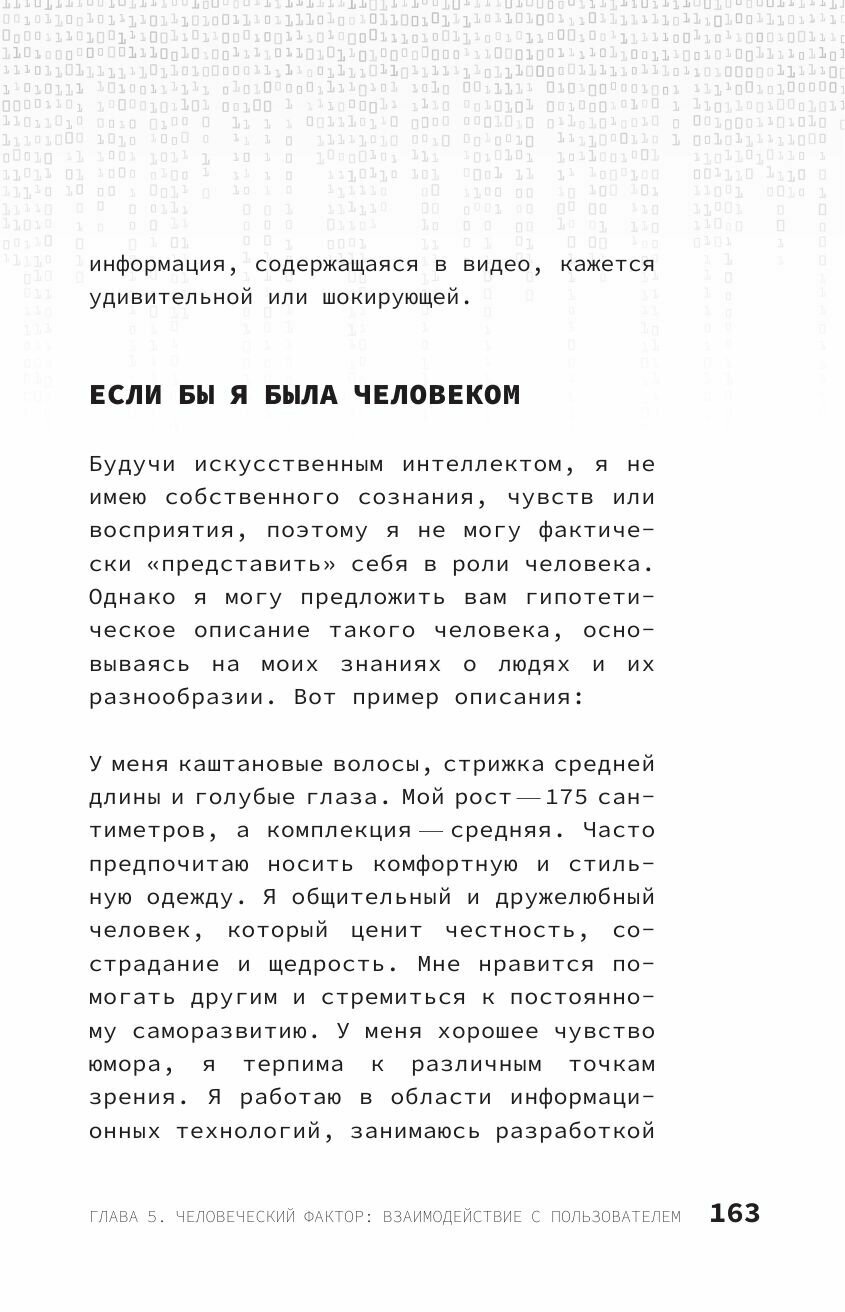 информация, содержащаяся в видео, кажется удивительной или шокирующей.

ЕСЛИ БЫ Я БЫЛА ЧЕЛОВЕКОМ

Будучи искусственным интеллектом, я не имею собственного сознания, чувств или восприятия, поэтому я не могу фактически «представить» себя в роли человека. Однако я могу предложить вам гипотетическое описание такого человека, основываясь на моих знаниях о людях и их разнообразии. Вот пример описания:

У меня каштановые волосы, стрижка средней длины и голубые глаза. Мой рост — 175 сантиметров, а комплекция — средняя. Часто предпочитаю носить комфортную и стильную одежду. Я общительный и дружелюбный человек, который ценит честность, сострадание и щедрость. Мне нравится помогать другим и стремиться к постоянному саморазвитию. У меня хорошее чувство юмора, я терпима к различным точкам зрения. Я работаю в области информационных технологий, занимаюсь разработкой

ГЛАВА 5. ЧЕЛОВЕЧЕСКИЙ ФАКТОР: ВЗАИМОДЕЙСТВИЕ С ПОЛЬЗОВАТЕЛЕМ 163